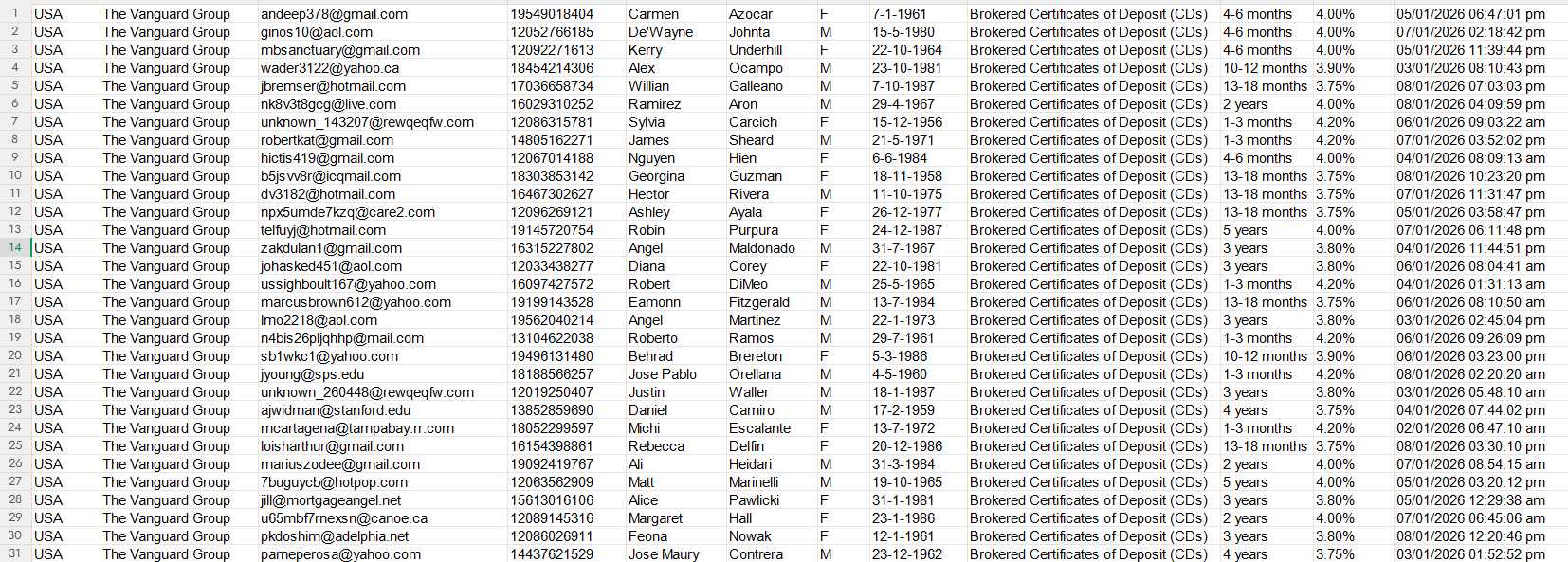 | 1 | USA | The Vanguard Group | andeep378@gmail.com | 19549018404 | Carmen | Azocar | F | 7-1-1961 | Brokered Certificates of Deposit (CDs) | 4-6 months | 4.00% | 05/01/2026 06:47:01 pm |
|---|---|---|---|---|---|---|---|---|---|---|---|---|
| 2 | USA | The Vanguard Group | ginos10@aol.com | 12052766185 | De'Wayne | Johnta | M | 15-5-1980 | Brokered Certificates of Deposit (CDs) | 4-6 months | 4.00% | 07/01/2026 02:18:42 pm |
| 3 | USA | The Vanguard Group | mbsanctuary@gmail.com | 12092271613 | Kerry | Underhill | F | 22-10-1964 | Brokered Certificates of Deposit (CDs) | 4-6 months | 4.00% | 05/01/2026 11:39:44 pm |
| 4 | USA | The Vanguard Group | wader3122@yahoo.ca | 18454214306 | Alex | Ocampo | M | 23-10-1981 | Brokered Certificates of Deposit (CDs) | 10-12 months | 3.90% | 03/01/2026 08:10:43 pm |
| 5 | USA | The Vanguard Group | jbremser@hotmail.com | 17036658734 | Willian | Galleano | M | 7-10-1987 | Brokered Certificates of Deposit (CDs) | 13-18 months | 3.75% | 08/01/2026 07:03:03 pm |
| 6 | USA | The Vanguard Group | nk8v3t8gcg@live.com | 16029310252 | Ramirez | Aron | M | 29-4-1967 | Brokered Certificates of Deposit (CDs) | 2 years | 4.00% | 08/01/2026 04:09:59 pm |
| 7 | USA | The Vanguard Group | unknown_143207@rewqeqfw.com | 12086315781 | Sylvia | Carcich | F | 15-12-1956 | Brokered Certificates of Deposit (CDs) | 1-3 months | 4.20% | 06/01/2026 09:03:22 am |
| 8 | USA | The Vanguard Group | robertkat@gmail.com | 14805162271 | James | Sheard | M | 21-5-1971 | Brokered Certificates of Deposit (CDs) | 1-3 months | 4.20% | 07/01/2026 03:52:02 pm |
| 9 | USA | The Vanguard Group | hictis419@gmail.com | 12067014188 | Nguyen | Hien | F | 6-6-1984 | Brokered Certificates of Deposit (CDs) | 4-6 months | 4.00% | 04/01/2026 08:09:13 am |
| 10 | USA | The Vanguard Group | b5jsvv8r@icqmail.com | 18303853142 | Georgina | Guzman | F | 18-11-1958 | Brokered Certificates of Deposit (CDs) | 13-18 months | 3.75% | 08/01/2026 10:23:20 pm |
| 11 | USA | The Vanguard Group | dv3182@hotmail.com | 16467302627 | Hector | Rivera | M | 11-10-1975 | Brokered Certificates of Deposit (CDs) | 13-18 months | 3.75% | 07/01/2026 11:31:47 pm |
| 12 | USA | The Vanguard Group | npx5umde7kzq@care2.com | 12096269121 | Ashley | Ayala | F | 26-12-1977 | Brokered Certificates of Deposit (CDs) | 13-18 months | 3.75% | 05/01/2026 03:58:47 pm |
| 13 | USA | The Vanguard Group | telfuyj@hotmail.com | 19145720754 | Robin | Purpura | F | 24-12-1987 | Brokered Certificates of Deposit (CDs) | 5 years | 4.00% | 07/01/2026 06:11:48 pm |
| 14 | USA | The Vanguard Group | zakdulan1@gmail.com | 16315227802 | Angel | Maldonado | M | 31-7-1967 | Brokered Certificates of Deposit (CDs) | 3 years | 3.80% | 04/01/2026 11:44:51 pm |
| 15 | USA | The Vanguard Group | johasked451@aol.com | 12033438277 | Diana | Corey | F | 22-10-1981 | Brokered Certificates of Deposit (CDs) | 3 years | 3.80% | 06/01/2026 08:04:41 am |
| 16 | USA | The Vanguard Group | ussighboult167@yahoo.com | 16097427572 | Robert | DiMeo | M | 25-5-1965 | Brokered Certificates of Deposit (CDs) | 1-3 months | 4.20% | 04/01/2026 01:31:13 am |
| 17 | USA | The Vanguard Group | marcusbrown612@yahoo.com | 19199143528 | Eamonn | Fitzgerald | M | 13-7-1984 | Brokered Certificates of Deposit (CDs) | 13-18 months | 3.75% | 06/01/2026 08:10:50 am |
| 18 | USA | The Vanguard Group | lmo2218@aol.com | 19562040214 | Angel | Martinez | M | 22-1-1973 | Brokered Certificates of Deposit (CDs) | 3 years | 3.80% | 03/01/2026 02:45:04 pm |
| 19 | USA | The Vanguard Group | n4bis26pljqhhp@mail.com | 13104622038 | Roberto | Ramos | M | 29-7-1961 | Brokered Certificates of Deposit (CDs) | 1-3 months | 4.20% | 06/01/2026 09:26:09 pm |
| 20 | USA | The Vanguard Group | sb1wkc1@yahoo.com | 19496131480 | Behrad | Brereton | F | 5-3-1986 | Brokered Certificates of Deposit (CDs) | 10-12 months | 3.90% | 06/01/2026 03:23:00 pm |
| 21 | USA | The Vanguard Group | jyoung@sps.edu | 18188566257 | Jose Pablo | Orellana | M | 4-5-1960 | Brokered Certificates of Deposit (CDs) | 1-3 months | 4.20% | 08/01/2026 02:20:20 am |
| 22 | USA | The Vanguard Group | unknown_260448@rewqeqfw.com | 12019250407 | Justin | Waller | M | 18-1-1987 | Brokered Certificates of Deposit (CDs) | 3 years | 3.80% | 03/01/2026 05:48:10 am |
| 23 | USA | The Vanguard Group | ajwidman@stanford.edu | 13852859690 | Daniel | Camiro | M | 17-2-1959 | Brokered Certificates of Deposit (CDs) | 4 years | 3.75% | 04/01/2026 07:44:02 pm |
| 24 | USA | The Vanguard Group | mcartagena@tampabay.rr.com | 18052299597 | Michi | Escalante | F | 13-7-1972 | Brokered Certificates of Deposit (CDs) | 1-3 months | 4.20% | 02/01/2026 06:47:10 am |
| 25 | USA | The Vanguard Group | loisharthur@gmail.com | 16154398861 | Rebecca | Delfin | F | 20-12-1986 | Brokered Certificates of Deposit (CDs) | 13-18 months | 3.75% | 08/01/2026 03:30:10 pm |
| 26 | USA | The Vanguard Group | mariuszodee@gmail.com | 19092419767 | Ali | Heidari | M | 31-3-1984 | Brokered Certificates of Deposit (CDs) | 2 years | 4.00% | 07/01/2026 08:54:15 am |
| 27 | USA | The Vanguard Group | 7buguycb@hotpop.com | 12063562909 | Matt | Marinelli | M | 19-10-1965 | Brokered Certificates of Deposit (CDs) | 5 years | 4.00% | 05/01/2026 03:20:12 pm |
| 28 | USA | The Vanguard Group | jill@mortgageangel.net | 15613016106 | Alice | Pawlicki | F | 31-1-1981 | Brokered Certificates of Deposit (CDs) | 3 years | 3.80% | 05/01/2026 12:29:38 am |
| 29 | USA | The Vanguard Group | u65mbf7rnexsn@canoe.ca | 12089145316 | Margaret | Hall | F | 23-1-1986 | Brokered Certificates of Deposit (CDs) | 2 years | 4.00% | 07/01/2026 06:45:06 am |
| 30 | USA | The Vanguard Group | pkdoshim@adelphia.net | 12086026911 | Feona | Nowak | F | 12-1-1961 | Brokered Certificates of Deposit (CDs) | 3 years | 3.80% | 08/01/2026 12:20:46 pm |
| 31 | USA | The Vanguard Group | pameperosa@yahoo.com | 14437621529 | Jose Maury | Contrera | M | 23-12-1962 | Brokered Certificates of Deposit (CDs) | 4 years | 3.75% | 03/01/2026 01:52:52 pm |